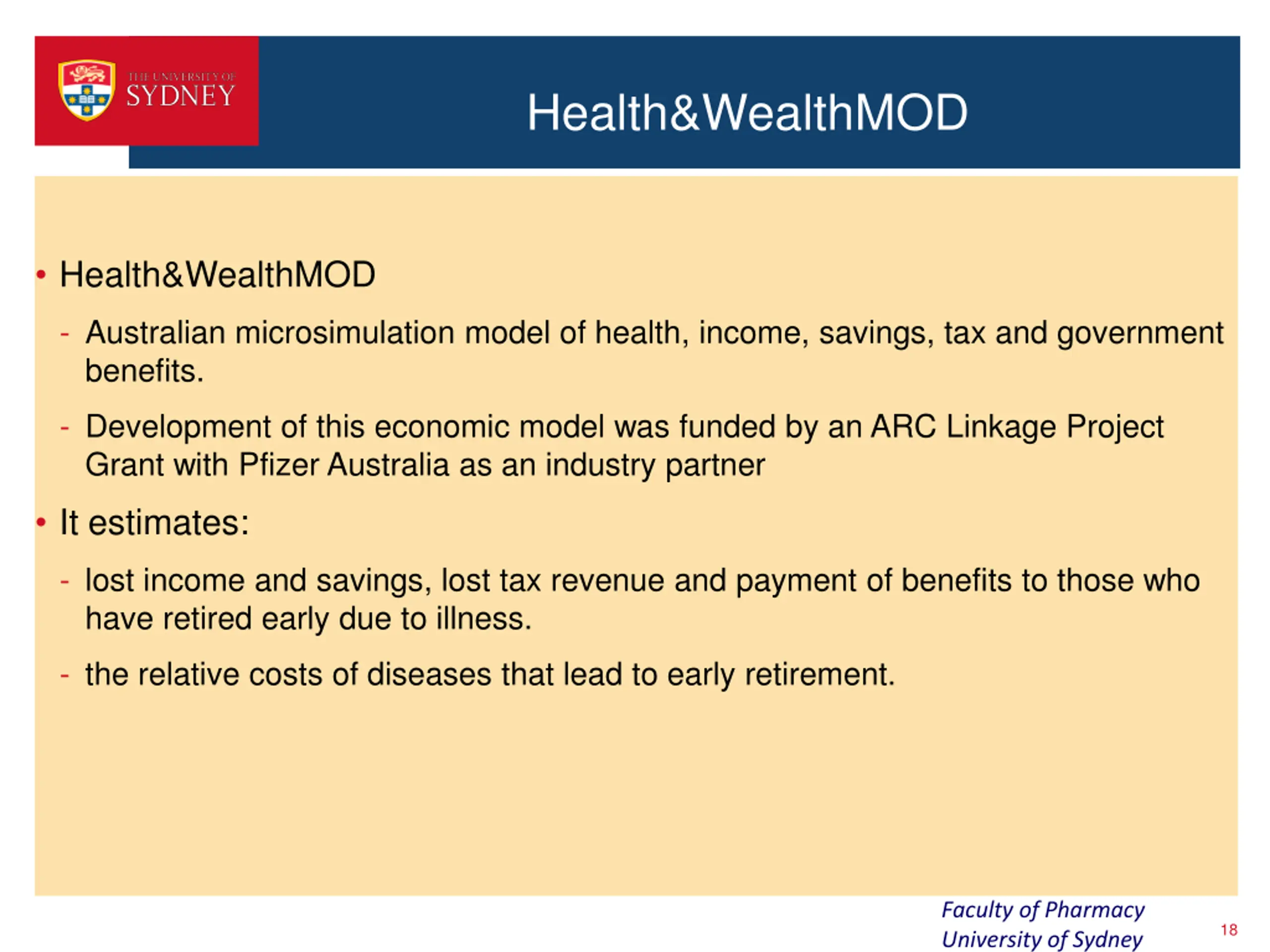 THE UNIVERSITY OF SYDNEY

Health&WealthMOD

• Health&WealthMOD

- Australian microsimulation model of health, income, savings, tax and government benefits.

- Development of this economic model was funded by an ARC Linkage Project Grant with Pfizer Australia as an industry partner

• It estimates:

- lost income and savings, lost tax revenue and payment of benefits to those who have retired early due to illness.

- the relative costs of diseases that lead to early retirement.

Faculty of Pharmacy
University of Sydney

18